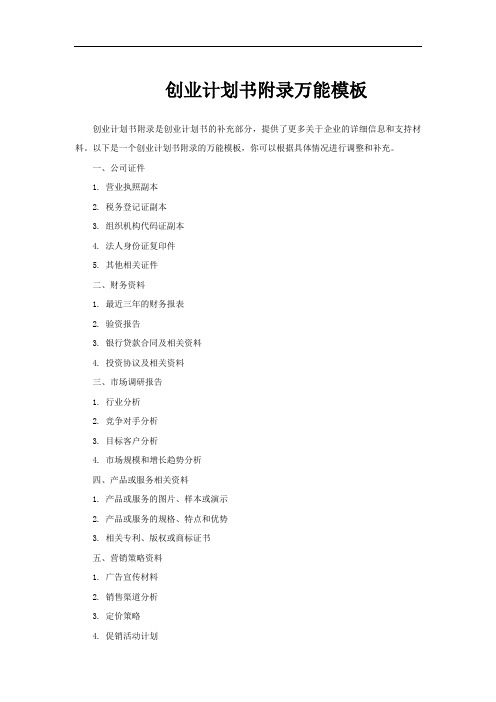 创业计划书附录万能模板

创业计划书附录是创业计划书的补充部分，提供了更多关于企业的详细信息和支持材料。以下是一个创业计划书附录的万能模板，你可以根据具体情况进行调整和补充。

一、公司证件

1. 营业执照副本

2. 税务登记证副本

3. 组织机构代码证副本

4. 法人身份证复印件

5. 其他相关证件

二、财务资料

1. 最近三年的财务报表

2. 验资报告

3. 银行贷款合同及相关资料

4. 投资协议及相关资料

三、市场调研报告

1. 行业分析

2. 竞争对手分析

3. 目标客户分析

4. 市场规模和增长趋势分析

四、产品或服务相关资料

1. 产品或服务的图片、样本或演示

2. 产品或服务的规格、特点和优势

3. 相关专利、版权或商标证书

五、营销策略资料

1. 广告宣传材料

2. 销售渠道分析

3. 定价策略

4. 促销活动计划